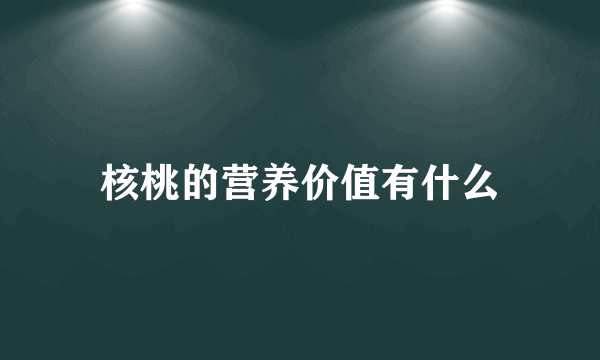 核桃的营养价值有什么